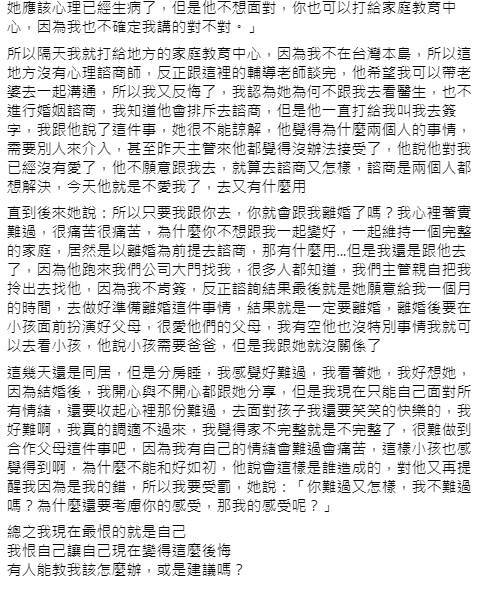 她應該心理已經生病了，但是他不想面對，你也可以打給家庭教育中心，因為我也不確定我講的對不對。」

所以隔天我就打給地方的家庭教育中心，因為我不在台灣本島，所以這地方沒有心理諮商師，反正跟這裡的輔導老師談完，他希望我可以帶老婆去一起溝通，所以我又反悔了，我認為她為何不跟我去看醫生，也不進行婚姻諮商，我知道他會排斥去諮商，但是他一直打給我叫我去簽字，我跟他說了這件事，她很不能諒解，他覺得為什麼兩個人的事情，需要別人來介入，甚至昨天主管來他都覺得沒辦法接受了，他說他對我已經沒有愛了，他不願意跟我去，就算去諮商又怎樣，諮商是兩個人都想解決，今天他就是不愛我了，去又有什麼用

直到後來她說：所以只要我跟你去，你就會跟我離婚了嗎？我心裡著實難過，很痛苦很痛苦，為什麼你不想跟我一起變好，一起維持一個完整的家庭，居然是以離婚為前提去諮商，那有什麼用...但是我還是跟他去了，因為他跑來我們公司大門找我，很多人都知道，我們主管親自把我拎出去找他，因為我不肯簽，反正諮詢結果最後就是她願意給我一個月的時間，去做好準備離婚這件事情，結果就是一定要離婚，離婚後要在小孩面前扮演好父母，很愛他們的父母，我有空他也沒特別事情我就可以去看小孩，他說小孩需要爸爸，但是我跟她就沒關係了

這幾天還是同居，但是分房睡，我感覺好難過，我看著她，我好想她，因為結婚後，我開心與不開心都跟她分享，但是我現在只能自己面對所有情緒，還要收起心裡那份難過，去面對孩子我還要笑笑的快樂的，我好難啊，我真的調適不過來，我覺得家不完整就是不完整了，很難做到合作父母這件事吧，因為我有自己的情緒會難過會痛苦，這樣小孩也感覺得到啊，為什麼不能和好如初，他說會這樣是誰造成的，對他又再提醒我因為是我的錯，所以我要受罰，她說：「你難過又怎樣，我不難過嗎？為什麼還要考慮你的感受，那我的感受呢？」

總之我現在最恨的就是自己
我恨自己讓自己現在變得這麼後悔
有人能教我該怎麼辦，或是建議嗎？